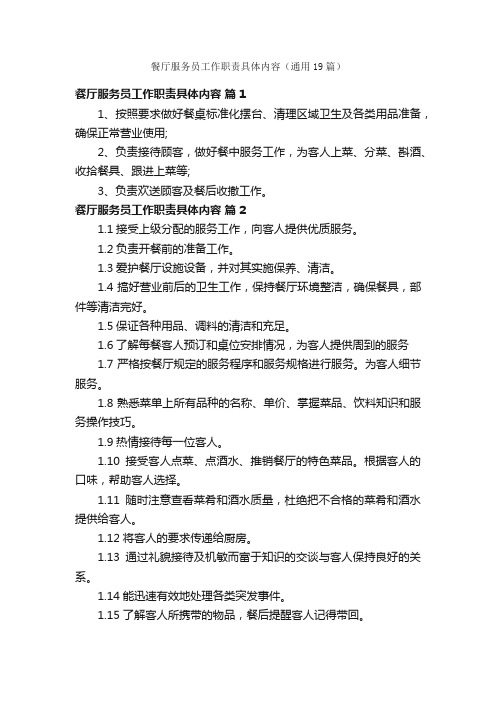 餐厅服务员工作职责具体内容（通用19篇）

餐厅服务员工作职责具体内容 篇1

1、按照要求做好餐桌标准化摆台、清理区域卫生及各类用品准备，确保正常营业使用;

2、负责接待顾客，做好餐中服务工作，为客人上菜、分菜、斟酒、收拾餐具、跟进上菜等;

3、负责欢送顾客及餐后收撤工作。

餐厅服务员工作职责具体内容 篇2

1.1 接受上级分配的服务工作，向客人提供优质服务。

1.2 负责开餐前的准备工作。

1.3 爱护餐厅设施设备，并对其实施保养、清洁。

1.4 搞好营业前后的卫生工作，保持餐厅环境整洁，确保餐具，部件等清洁完好。

1.5 保证各种用品、调料的清洁和充足。

1.6 了解每餐客人预订和桌位安排情况，为客人提供周到的服务

1.7 严格按餐厅规定的服务程序和服务规格进行服务。为客人细节服务。

1.8 熟悉菜单上所有品种的名称、单价、掌握菜品、饮料知识和服务操作技巧。

1.9 热情接待每一位客人。

1.10 接受客人点菜、点酒水、推销餐厅的特色菜品。根据客人的口味，帮助客人选择。

1.11 随时注意查看菜肴和酒水质量，杜绝把不合格的菜肴和酒水提供给客人。

1.12 将客人的要求传递给厨房。

1.13 通过礼貌接待及机敏而富于知识的交谈与客人保持良好的关系。

1.14 能迅速有效地处理各类突发事件。

1.15 了解客人所携带的物品，餐后提醒客人记得带回。